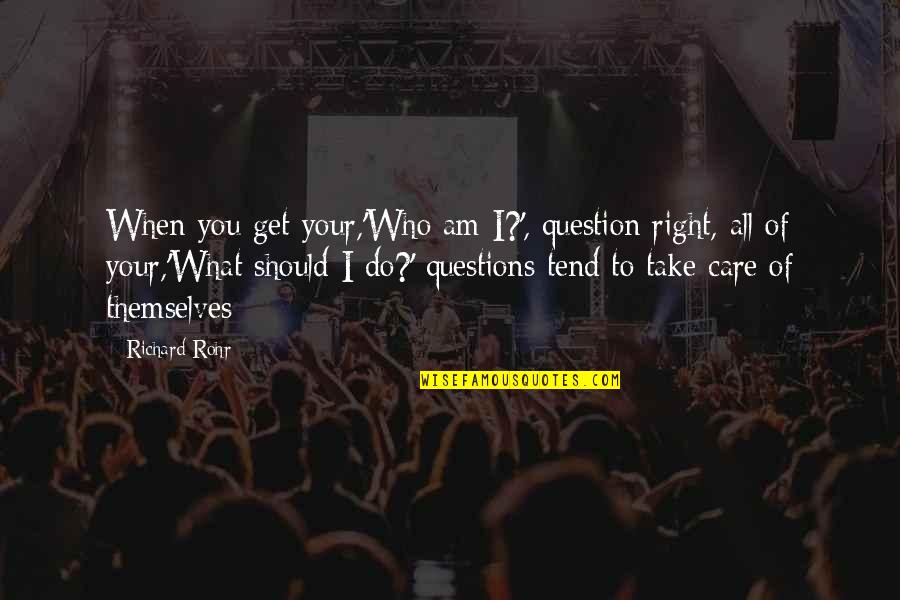 When you get your,'Who am I?', question right, all of your,'What should I do?' questions tend to take care of themselves

Richard Rohr

WISEFAMOUSQUOTES.COM